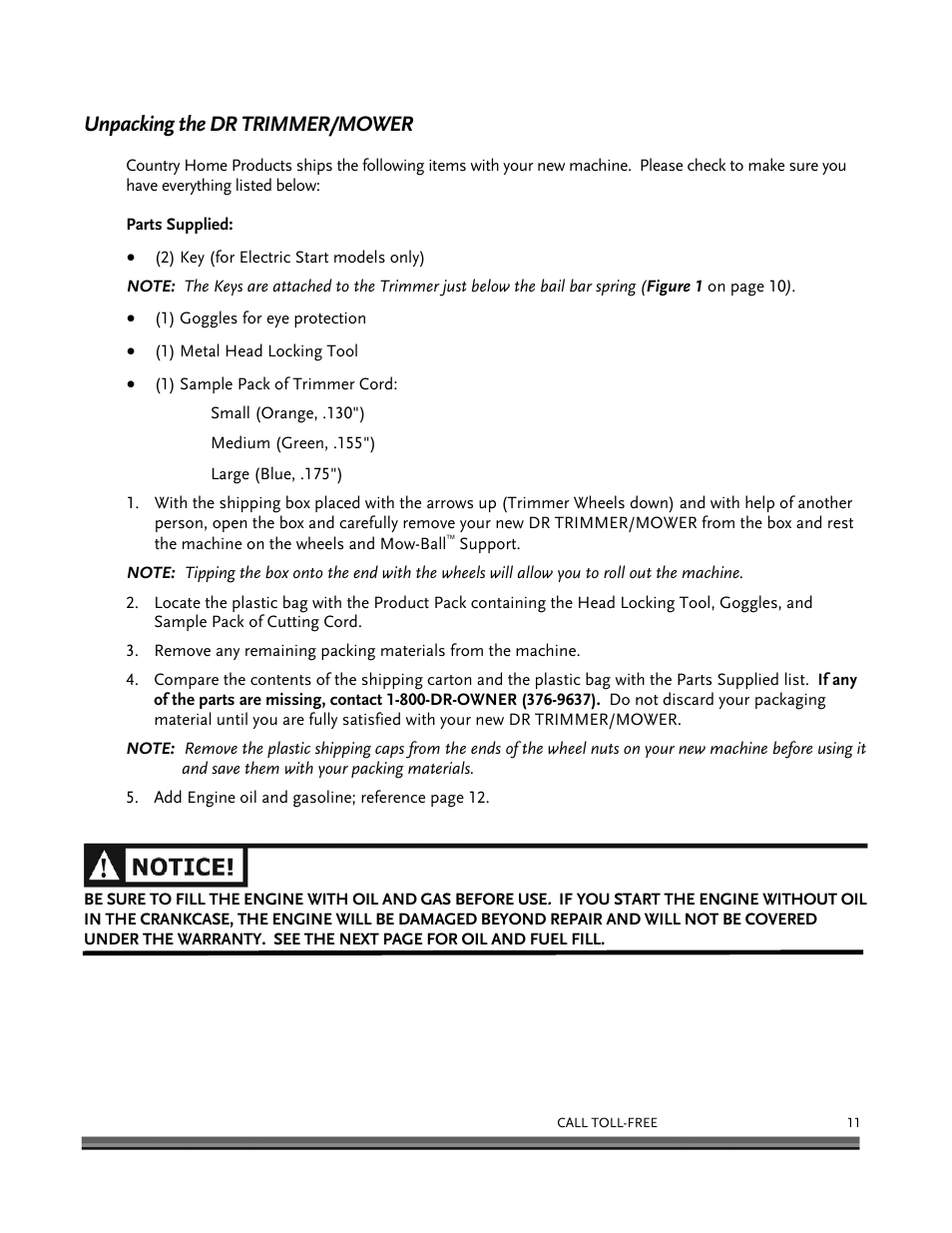 Unpacking the DR TRIMMER/MOWER

Country Home Products ships the following items with your new machine. Please check to make sure you have everything listed below:

Parts Supplied:

• (2) Key (for Electric Start models only)

NOTE: The Keys are attached to the Trimmer just below the bail bar spring (Figure 1 on page 10).

• (1) Goggles for eye protection

• (1) Metal Head Locking Tool

• (1) Sample Pack of Trimmer Cord:

Small (Orange, .130")

Medium (Green, .155")

Large (Blue, .175")

1. With the shipping box placed with the arrows up (Trimmer Wheels down) and with help of another person, open the box and carefully remove your new DR TRIMMER/MOWER from the box and rest the machine on the wheels and Mow-Ball™ Support.

NOTE: Tipping the box onto the end with the wheels will allow you to roll out the machine.

2. Locate the plastic bag with the Product Pack containing the Head Locking Tool, Goggles, and Sample Pack of Cutting Cord.

3. Remove any remaining packing materials from the machine.

4. Compare the contents of the shipping carton and the plastic bag with the Parts Supplied list. If any of the parts are missing, contact 1-800-DR-OWNER (376-9637). Do not discard your packaging material until you are fully satisfied with your new DR TRIMMER/MOWER.

NOTE: Remove the plastic shipping caps from the ends of the wheel nuts on your new machine before using it and save them with your packing materials.

5. Add Engine oil and gasoline; reference page 12.

NOTICE!

BE SURE TO FILL THE ENGINE WITH OIL AND GAS BEFORE USE. IF YOU START THE ENGINE WITHOUT OIL IN THE CRANKCASE, THE ENGINE WILL BE DAMAGED BEYOND REPAIR AND WILL NOT BE COVERED UNDER THE WARRANTY. SEE THE NEXT PAGE FOR OIL AND FUEL FILL.

CALL TOLL-FREE 11